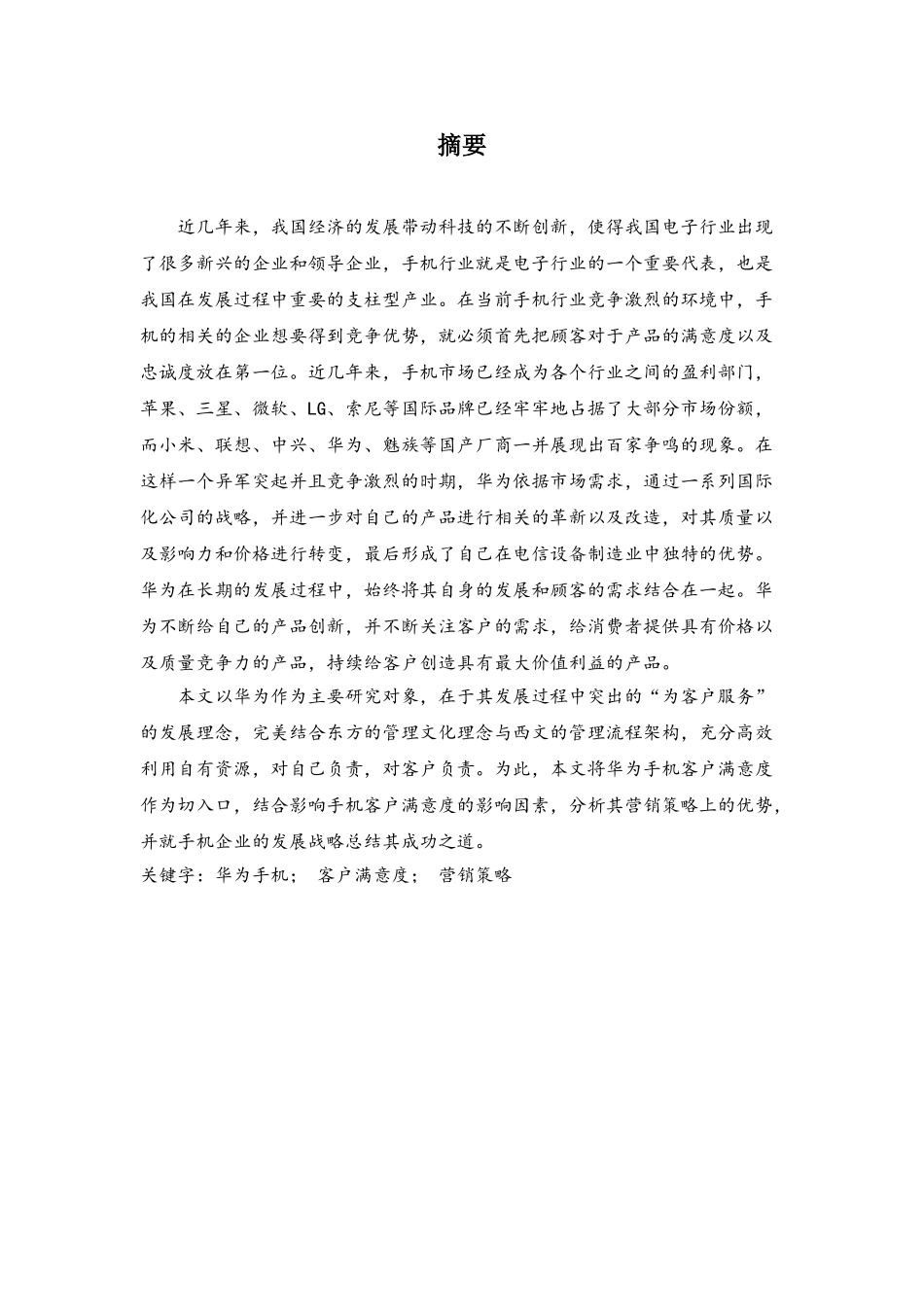 摘要

近几年来，我国经济的发展带动科技的不断创新，使得我国电子行业出现了很多新兴的企业和领导企业，手机行业就是电子行业的一个重要代表，也是我国在发展过程中重要的支柱型产业。在当前手机行业竞争激烈的环境中，手机的相关的企业想要得到竞争优势，就必须首先把顾客对于产品的满意度以及忠诚度放在第一位。近几年来，手机市场已经成为各个行业之间的盈利部门，苹果、三星、微软、LG、索尼等国际品牌已经牢牢地占据了大部分市场份额，而小米、联想、中兴、华为、魅族等国产厂商一并展现出百家争鸣的现象。在这样一个异军突起并且竞争激烈的时期，华为依据市场需求，通过一系列国际化公司的战略，并进一步对自己的产品进行相关的革新以及改造，对其质量以及影响力和价格进行转变，最后形成了自己在电信设备制造业中独特的优势。华为在长期的发展过程中，始终将其自身的发展和顾客的需求结合在一起。华为不断给自己的产品创新，并不断关注客户的需求，给消费者提供具有价格以及质量竞争力的产品，持续给客户创造具有最大价值利益的产品。

本文以华为作为主要研究对象，在于其发展过程中突出的“为客户服务”的发展理念，完美结合东方的管理文化理念与西文的管理流程架构，充分高效利用自有资源，对自己负责，对客户负责。为此，本文将华为手机客户满意度作为切入口，结合影响手机客户满意度的影响因素，分析其营销策略上的优势，并就手机企业的发展战略总结其成功之道。
关键字：华为手机； 客户满意度； 营销策略